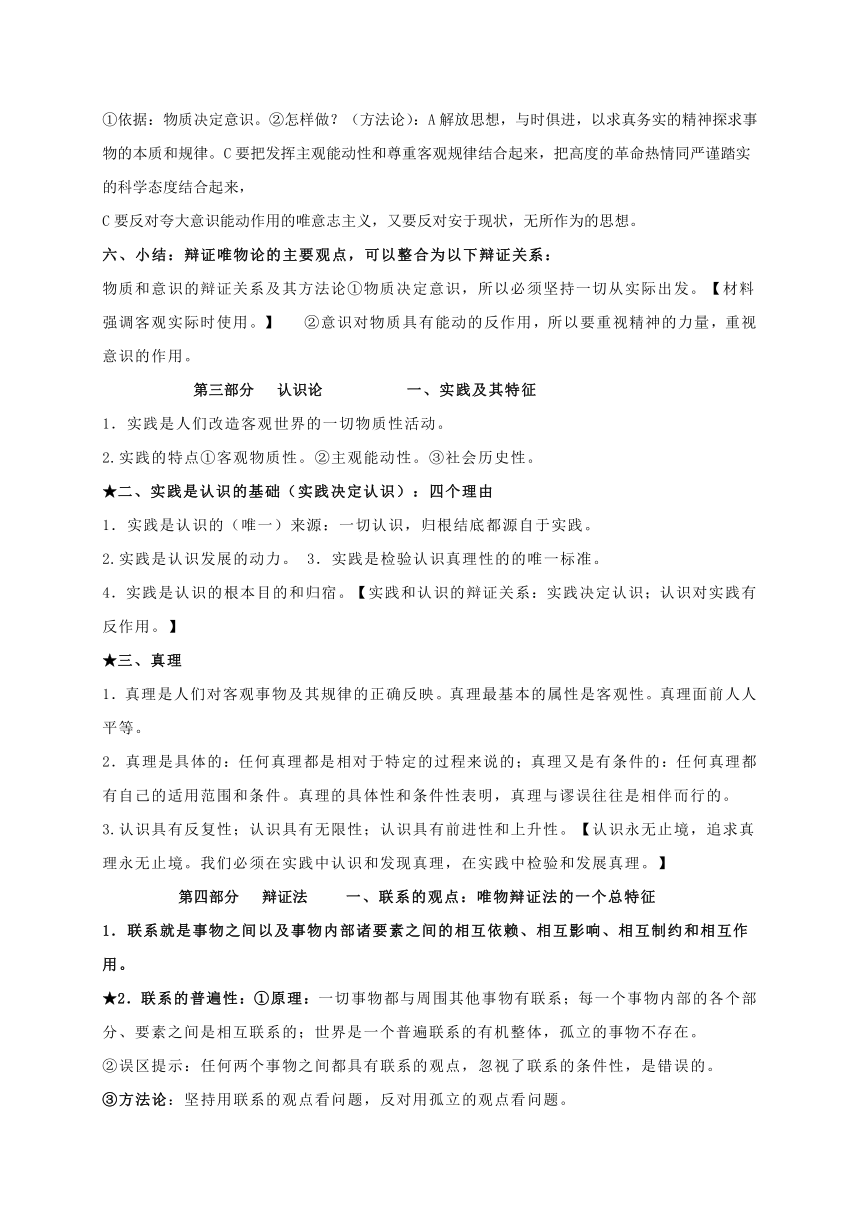 ①依据：物质决定意识。②怎样做？（方法论）：A 解放思想，与时俱进，以求真务实的精神探求事物的本质和规律。C 要把发挥主观能动性和尊重客观规律结合起来，把高度的革命热情同严谨踏实的科学态度结合起来，

C 要反对夸大意识能动作用的唯意志主义，又要反对安于现状，无所作为的思想。

六、小结：辩证唯物论的主要观点，可以整合为以下辩证关系：

物质和意识的辩证关系及其方法论①物质决定意识，所以必须坚持一切从实际出发。【材料强调客观实际时使用。】 ②意识对物质具有能动的反作用，所以要重视精神的力量，重视意识的作用。

第三部分 认识论 一、实践及其特征

1．实践是人们改造客观世界的一切物质性活动。

2.实践的特点①客观物质性。②主观能动性。③社会历史性。

★二、实践是认识的基础（实践决定认识）：四个理由

1．实践是认识的（唯一）来源：一切认识，归根结底都源自于实践。

2.实践是认识发展的动力。 3．实践是检验认识真理性的的唯一标准。

4．实践是认识的根本目的和归宿。【实践和认识的辩证关系：实践决定认识；认识对实践有反作用。】

★三、真理

1．真理是人们对客观事物及其规律的正确反映。真理最基本的属性是客观性。真理面前人人平等。

2．真理是具体的：任何真理都是相对于特定的过程来说的；真理又是有条件的：任何真理都有自己的适用范围和条件。真理的具体性和条件性表明，真理与谬误往往是相伴而行的。

3.认识具有反复性；认识具有无限性；认识具有前进性和上升性。【认识永无止境，追求真理永无止境。我们必须在实践中认识和发现真理，在实践中检验和发展真理。】

第四部分 辩证法 一、联系的观点：唯物辩证法的一个总特征

1．联系就是事物之间以及事物内部诸要素之间的相互依赖、相互影响、相互制约和相互作用。

★2．联系的普遍性：①原理：一切事物都与周围其他事物有联系；每一个事物内部的各个部分、要素之间是相互联系的；世界是一个普遍联系的有机整体，孤立的事物不存在。

②误区提示：任何两个事物之间都具有联系的观点，忽视了联系的条件性，是错误的。

③方法论：坚持用联系的观点看问题，反对用孤立的观点看问题。